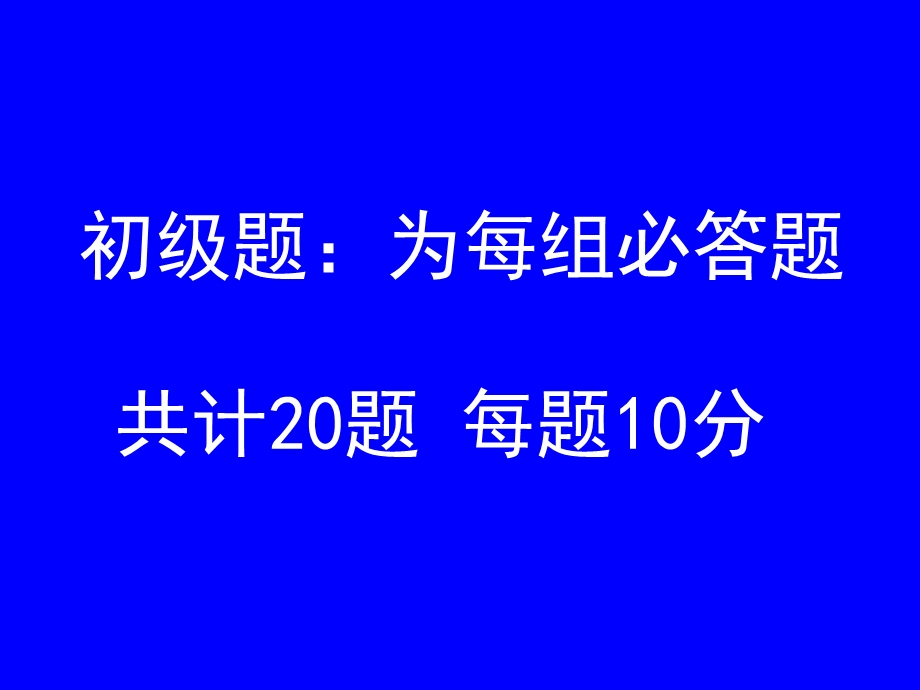 初级题：为每组必答题

共计20题 每题10分